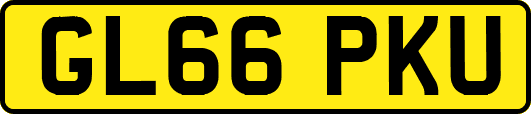 GL66 PKU